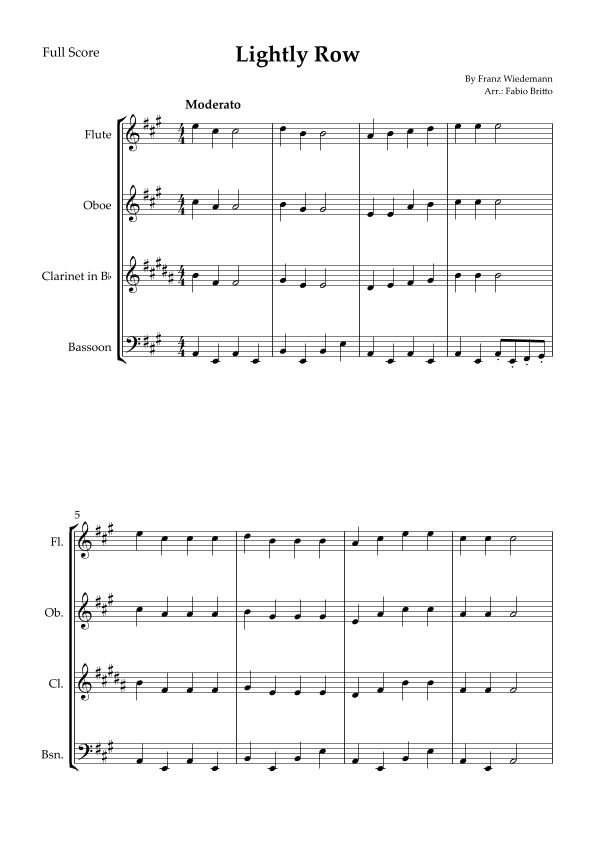 Full Score

Lightly Row

By Franz Wiedemann
Arr.: Fabio Britto

Moderato

Flute

Oboe

Clarinet in B♭

Bassoon

5

Fl.

Ob.

Cl.

Bsn.